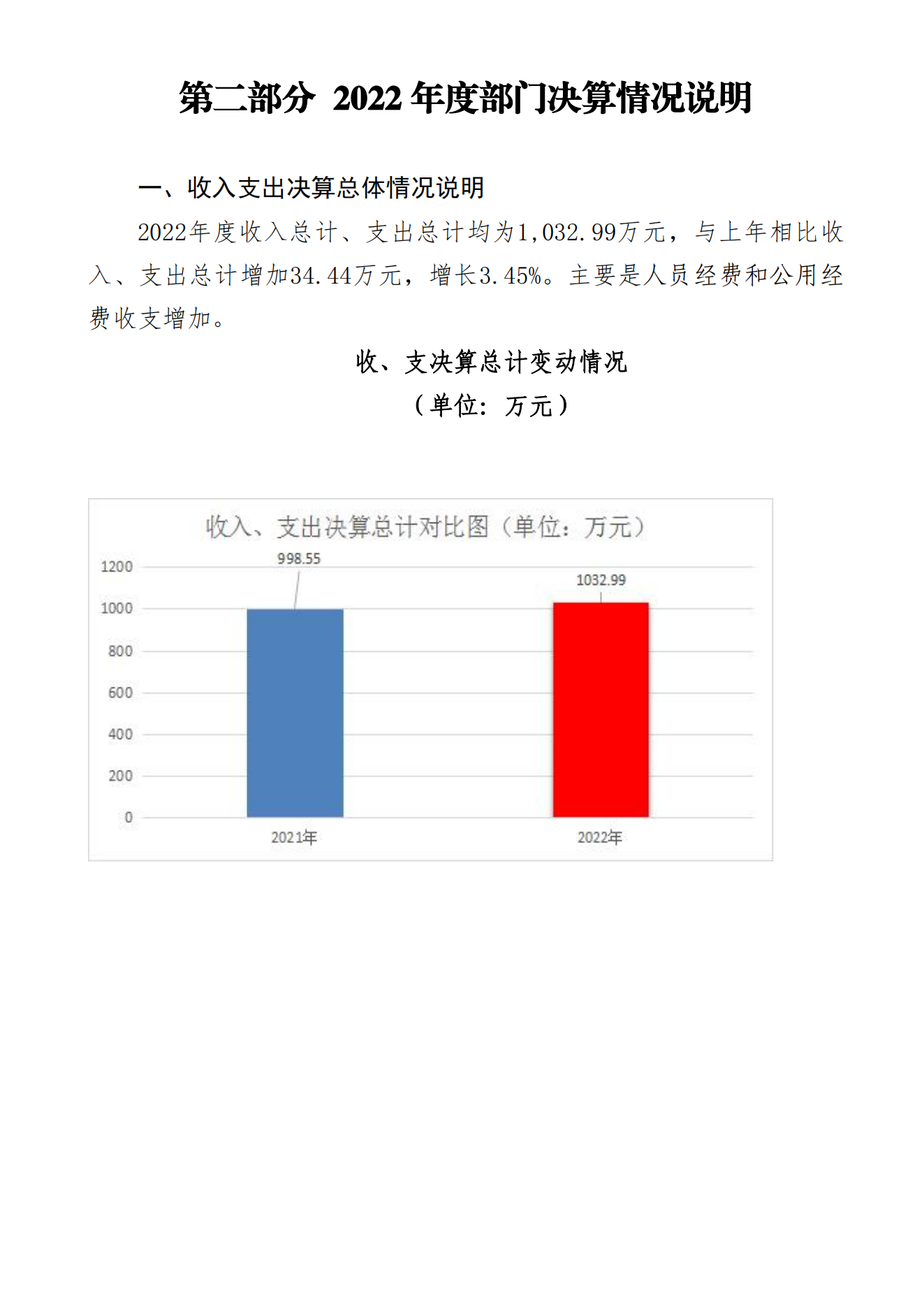 第二部分 2022 年度部门决算情况说明

一、收入支出决算总体情况说明

2022年度收入总计、支出总计均为1,032.99万元，与上年相比收入、支出总计增加34.44万元，增长3.45%。主要是人员经费和公用经费收支增加。

收、支决算总计变动情况
（单位：万元）

收入、支出决算总计对比图（单位：万元）

1200
1000
800
600
400
200
0

998.55
1032.99

2021年
2022年